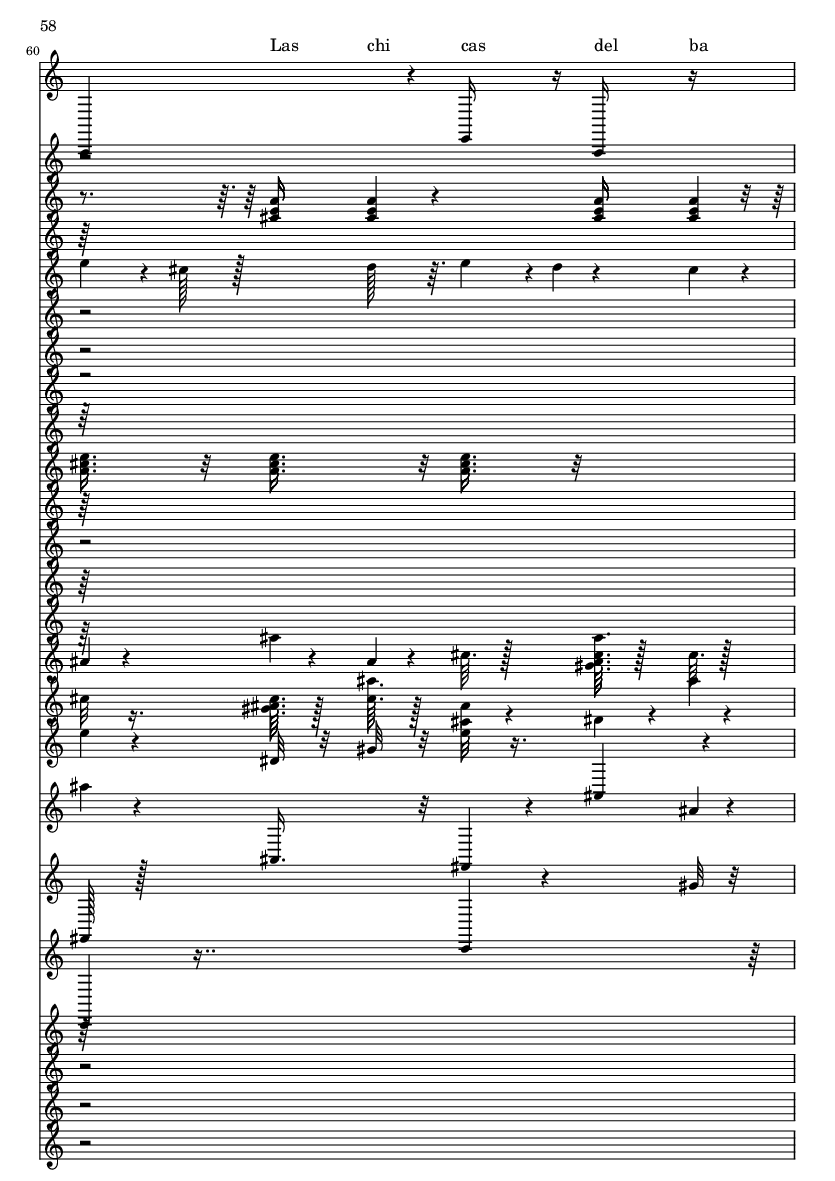 58

60

Las chi cas del ba